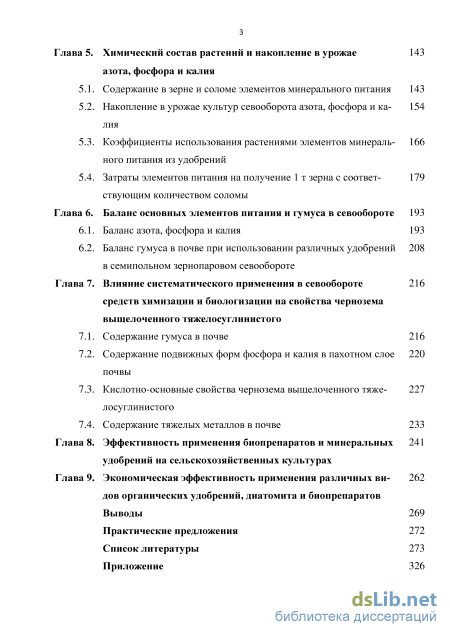 3

| | | |
|---|---|---|
| Глава 5. | Химический состав растений и накопление в урожае азота, фосфора и калия | 143 |
| 5.1. | Содержание в зерне и соломе элементов минерального питания | 143 |
| 5.2. | Накопление в урожае культур севооборота азота, фосфора и калия | 154 |
| 5.3. | Коэффициенты использования растениями элементов минерального питания из удобрений | 166 |
| 5.4. | Затраты элементов питания на получение 1 т зерна с соответствующим количеством соломы | 179 |
| Глава 6. | Баланс основных элементов питания и гумуса в севообороте | 193 |
| 6.1. | Баланс азота, фосфора и калия | 193 |
| 6.2. | Баланс гумуса в почве при использовании различных удобрений в семипольном зернопаровом севообороте | 208 |
| Глава 7. | Влияние систематического применения в севообороте средств химизации и биологизации на свойства чернозема выщелоченного тяжелосуглинистого | 216 |
| 7.1. | Содержание гумуса в почве | 216 |
| 7.2. | Содержание подвижных форм фосфора и калия в пахотном слое почвы | 220 |
| 7.3. | Кислотно-основные свойства чернозема выщелоченного тяжелосуглинистого | 227 |
| 7.4. | Содержание тяжелых металлов в почве | 233 |
| Глава 8. | Эффективность применения биопрепаратов и минеральных удобрений на сельскохозяйственных культурах | 241 |
| Глава 9. | Экономическая эффективность применения различных видов органических удобрений, диатомита и биопрепаратов | 262 |
| | Выводы | 269 |
| | Практические предложения | 272 |
| | Список литературы | 273 |
| | Приложение | 326 |

dsLib.net
библиотека диссертаций